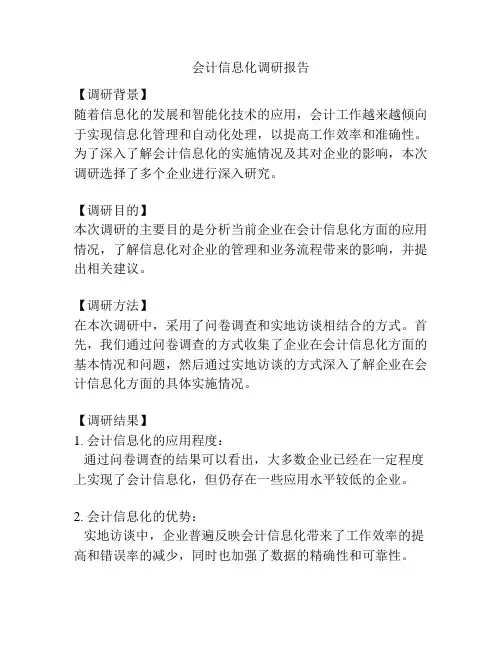 会计信息化调研报告

【调研背景】
随着信息化的发展和智能化技术的应用，会计工作越来越倾向于实现信息化管理和自动化处理，以提高工作效率和准确性。为了深入了解会计信息化的实施情况及其对企业的影响，本次调研选择了多个企业进行深入研究。

【调研目的】
本次调研的主要目的是分析当前企业在会计信息化方面的应用情况，了解信息化对企业的管理和业务流程带来的影响，并提出相关建议。

【调研方法】
在本次调研中，采用了问卷调查和实地访谈相结合的方式。首先，我们通过问卷调查的方式收集了企业在会计信息化方面的基本情况和问题，然后通过实地访谈的方式深入了解企业在会计信息化方面的具体实施情况。

【调研结果】
1. 会计信息化的应用程度：
通过问卷调查的结果可以看出，大多数企业已经在一定程度上实现了会计信息化，但仍存在一些应用水平较低的企业。

2. 会计信息化的优势：
实地访谈中，企业普遍反映会计信息化带来了工作效率的提高和错误率的减少，同时也加强了数据的精确性和可靠性。